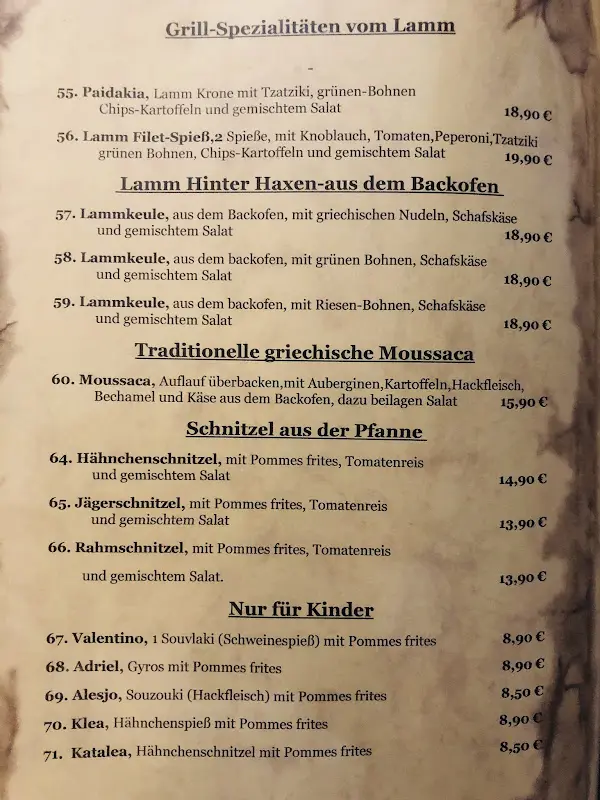 Grill-Spezialitäten vom Lamm

-

55. Paidakia, Lamm Krone mit Tzatziki, grünen-Bohnen Chips-Kartoffeln und gemischtem Salat 18,90 €

56. Lamm Filet-Spieß,2 Spieße, mit Knoblauch, Tomaten,Peperoni,Tzatziki grünen Bohnen, Chips-Kartoffeln und gemischtem Salat 19,90 €

Lamm Hinter Haxen-aus dem Backofen

57. Lammkeule, aus dem Backofen, mit griechischen Nudeln, Schafskäse und gemischtem Salat 18,90 €

58. Lammkeule, aus dem backofen, mit grünen Bohnen, Schafskäse und gemischtem Salat 18,90 €

59. Lammkeule, aus dem backofen, mit Riesen-Bohnen, Schafskäse und gemischtem Salat 18,90 €

Traditionelle griechische Moussaca

60. Moussaca, Auflauf überbacken,mit Auberginen,Kartoffeln,Hackfleisch, Bechamel und Käse aus dem Backofen, dazu beilagen Salat 15,90 €

Schnitzel aus der Pfanne

64. Hähnchenschnitzel, mit Pommes frites, Tomatenreis und gemischtem Salat 14,90 €

65. Jägerschnitzel, mit Pommes frites, Tomatenreis und gemischtem Salat 13,90 €

66. Rahmschnitzel, mit Pommes frites, Tomatenreis

und gemischtem Salat. 13,90 €

Nur für Kinder

67. Valentino, 1 Souvlaki (Schweinespieß) mit Pommes frites 8,90 €

68. Adriel, Gyros mit Pommes frites 8,90 €

69. Alesjo, Souzouki (Hackfleisch) mit Pommes frites 8,50 €

70. Klea, Hähnchenspieß mit Pommes frites 8,90 €

71. Katalea, Hähnchenschnitzel mit Pommes frites 8,50 €